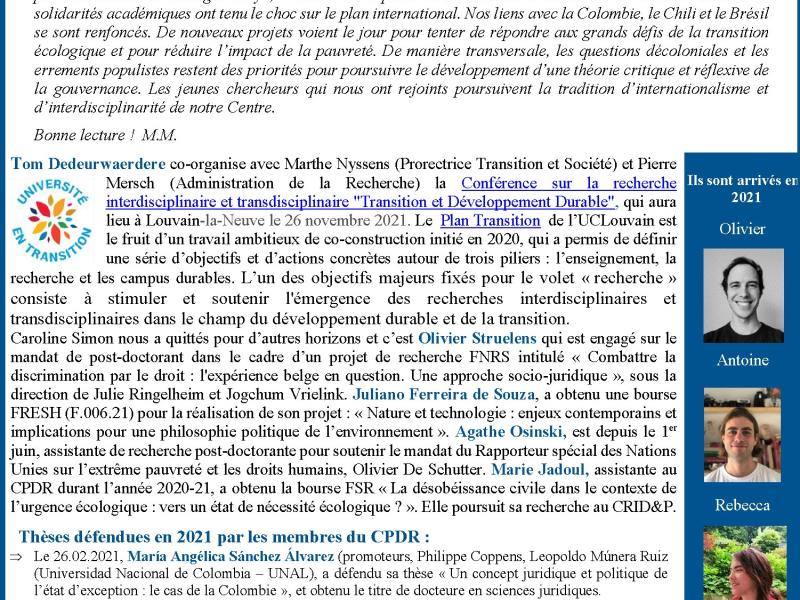 solidarités académiques ont tenu le choc sur le plan international. Nos liens avec la Colombie, le Chili et le Brésil se sont renfoncés. De nouveaux projets voient le jour pour tenter de répondre aux grands défis de la transition écologique et pour réduire l'impact de la pauvreté. De manière transversale, les questions décoloniales et les errements populistes restent des priorités pour poursuivre le développement d'une théorie critique et réflexive de la gouvernance. Les jeunes chercheurs qui nous ont rejoints poursuivent la tradition d'internationalisme et d'interdisciplinarité de notre Centre.

Bonne lecture ! M.M.

UNIVERSITÉ EN TRANSITION

Tom Dedeurwaerdere co-organise avec Marthe Nyssens (Prorectrice Transition et Société) et Pierre Mersch (Administration de la Recherche) la Conférence sur la recherche interdisciplinaire et transdisciplinaire "Transition et Développement Durable", qui aura lieu à Louvain-la-Neuve le 26 novembre 2021. Le Plan Transition de l'UCLouvain est le fruit d'un travail ambitieux de co-construction initié en 2020, qui a permis de définir une série d'objectifs et d'actions concrètes autour de trois piliers : l'enseignement, la recherche et les campus durables. L'un des objectifs majeurs fixés pour le volet « recherche » consiste à stimuler et soutenir l'émergence des recherches interdisciplinaires et transdisciplinaires dans le champ du développement durable et de la transition.

Caroline Simon nous a quittés pour d'autres horizons et c'est Olivier Struelens qui est engagé sur le mandat de post-doctorant dans le cadre d'un projet de recherche FNRS intitulé « Combattre la discrimination par le droit : l'expérience belge en question. Une approche socio-juridique », sous la direction de Julie Ringelheim et Jogchum Vrielink. Juliano Ferreira de Souza, a obtenu une bourse FRESH (F.006.21) pour la réalisation de son projet : « Nature et technologie : enjeux contemporains et implications pour une philosophie politique de l'environnement ». Agathe Osinski, est depuis le 1$^{er}$ juin, assistante de recherche post-doctorante pour soutenir le mandat du Rapporteur spécial des Nations Unies sur l'extrême pauvreté et les droits humains, Olivier De Schutter. Marie Jadoul, assistante au CPDR durant l'année 2020-21, a obtenu la bourse FSR « La désobéissance civile dans le contexte de l'urgence écologique : vers un état de nécessité écologique ? ». Elle poursuit sa recherche au CRID&P.

Thèses défendues en 2021 par les membres du CPDR :

⇒ Le 26.02.2021, María Angélica Sánchez Álvarez (promoteurs, Philippe Coppens, Leopoldo Múnera Ruiz (Universidad Nacional de Colombia – UNAL), a défendu sa thèse « Un concept juridique et politique de l'état d'exception : le cas de la Colombie », et obtenu le titre de docteure en sciences juridiques.

Ils sont arrivés en 2021

Olivier

Antoine

Rebecca